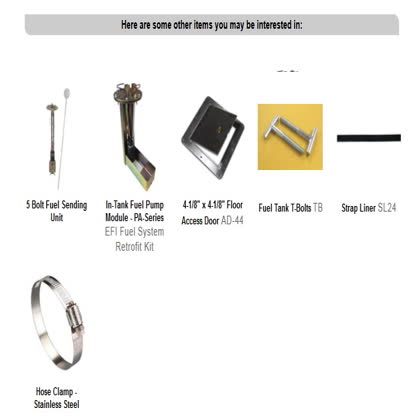 Here are some other items you may be interested in:

5 Bolt Fuel Sending Unit

In-Tank Fuel Pump Module - PA-Series EFI Fuel System Retrofit Kit

4-1/8" x 4-1/8" Floor Access Door AD-44

Fuel Tank T-Bolts TB

Strap Liner SL24

Hose Clamp - Stainless Steel